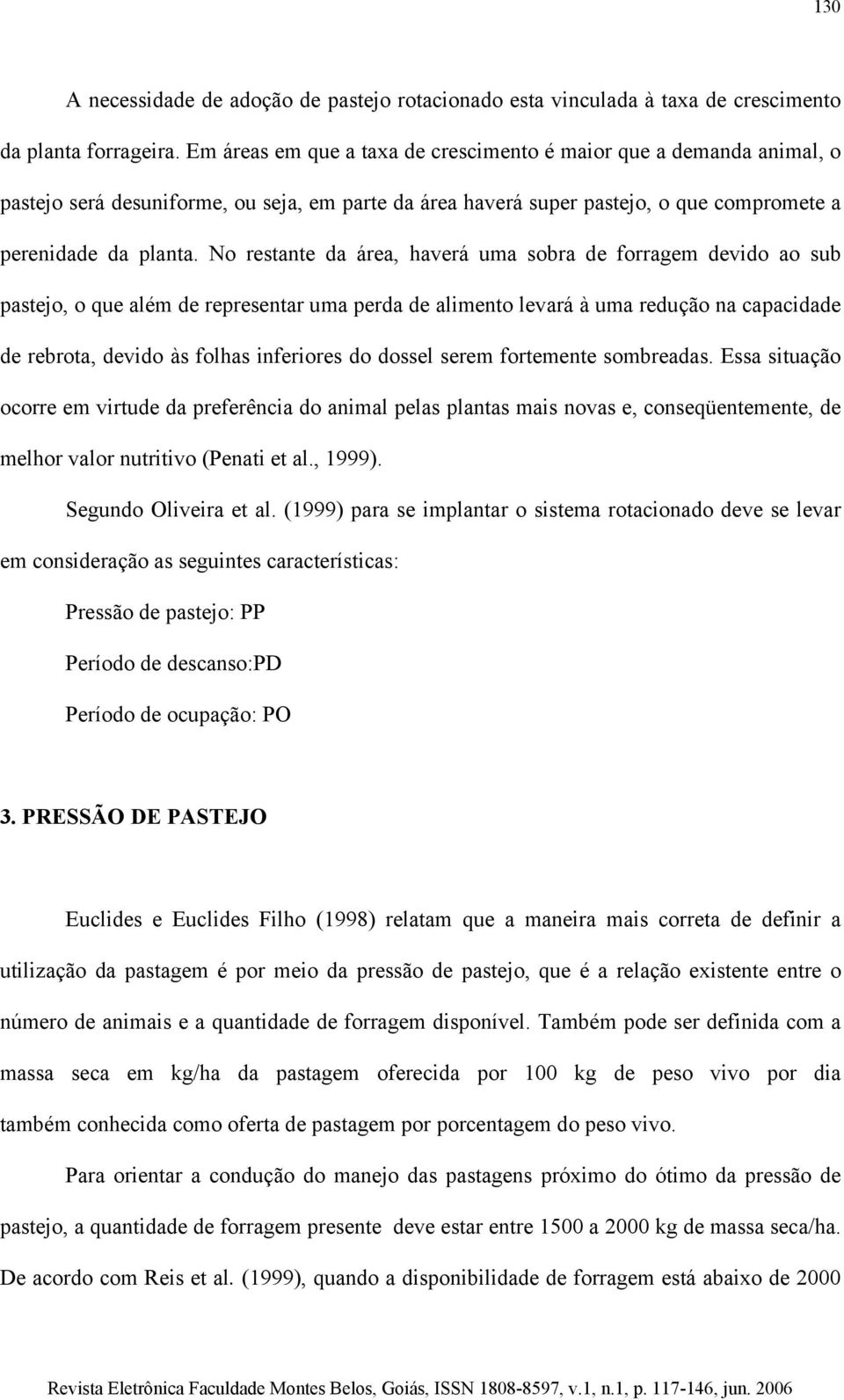 130

A necessidade de adoção de pastejo rotacionado esta vinculada à taxa de crescimento da planta forrageira. Em áreas em que a taxa de crescimento é maior que a demanda animal, o pastejo será desuniforme, ou seja, em parte da área haverá super pastejo, o que compromete a perenidade da planta. No restante da área, haverá uma sobra de forragem devido ao sub pastejo, o que além de representar uma perda de alimento levará à uma redução na capacidade de rebrota, devido às folhas inferiores do dossel serem fortemente sombreadas. Essa situação ocorre em virtude da preferência do animal pelas plantas mais novas e, conseqüentemente, de melhor valor nutritivo (Penati et al., 1999).

Segundo Oliveira et al. (1999) para se implantar o sistema rotacionado deve se levar em consideração as seguintes características:

Pressão de pastejo: PP

Período de descanso:PD

Período de ocupação: PO

3. PRESSÃO DE PASTEJO

Euclides e Euclides Filho (1998) relatam que a maneira mais correta de definir a utilização da pastagem é por meio da pressão de pastejo, que é a relação existente entre o número de animais e a quantidade de forragem disponível. Também pode ser definida com a massa seca em kg/ha da pastagem oferecida por 100 kg de peso vivo por dia também conhecida como oferta de pastagem por porcentagem do peso vivo.

Para orientar a condução do manejo das pastagens próximo do ótimo da pressão de pastejo, a quantidade de forragem presente deve estar entre 1500 a 2000 kg de massa seca/ha. De acordo com Reis et al. (1999), quando a disponibilidade de forragem está abaixo de 2000

Revista Eletrônica Faculdade Montes Belos, Goiás, ISSN 1808-8597, v.1, n.1, p. 117-146, jun. 2006